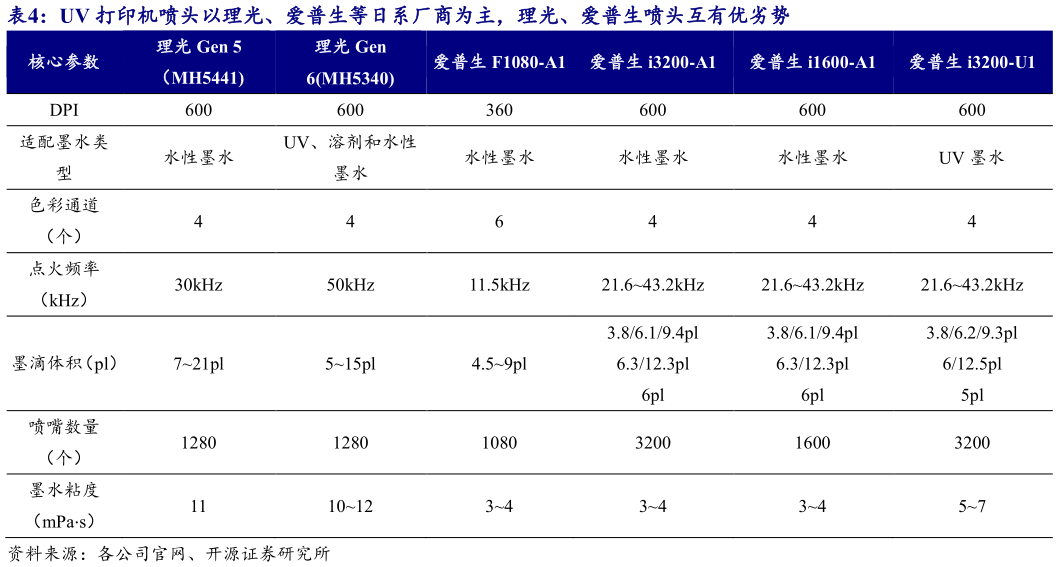 表4：UV 打印机喷头以理光、爱普生等日系厂商为主，理光、爱普生喷头互有优劣势

| 核心参数 | 理光 Gen 5（MH5441） | 理光 Gen 6(MH5340) | 爱普生 F1080-A1 | 爱普生 i3200-A1 | 爱普生 i1600-A1 | 爱普生 i3200-U1 |
|---|---|---|---|---|---|---|
| DPI | 600 | 600 | 360 | 600 | 600 | 600 |
| 适配墨水类型 | 水性墨水 | UV、溶剂和水性墨水 | 水性墨水 | 水性墨水 | 水性墨水 | UV 墨水 |
| 色彩通道（个） | 4 | 4 | 6 | 4 | 4 | 4 |
| 点火频率（kHz） | 30kHz | 50kHz | 11.5kHz | 21.6~43.2kHz | 21.6~43.2kHz | 21.6~43.2kHz |
| 墨滴体积（pl） | 7~21pl | 5~15pl | 4.5~9pl | 3.8/6.1/9.4pl 6.3/12.3pl 6pl | 3.8/6.1/9.4pl 6.3/12.3pl 6pl | 3.8/6.2/9.3pl 6/12.5pl 5pl |
| 喷嘴数量（个） | 1280 | 1280 | 1080 | 3200 | 1600 | 3200 |
| 墨水粘度（mPa·s） | 11 | 10~12 | 3~4 | 3~4 | 3~4 | 5~7 |

资料来源：各公司官网、开源证券研究所